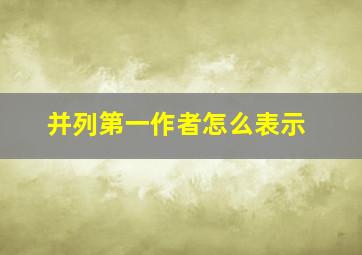 并列第一作者怎么表示